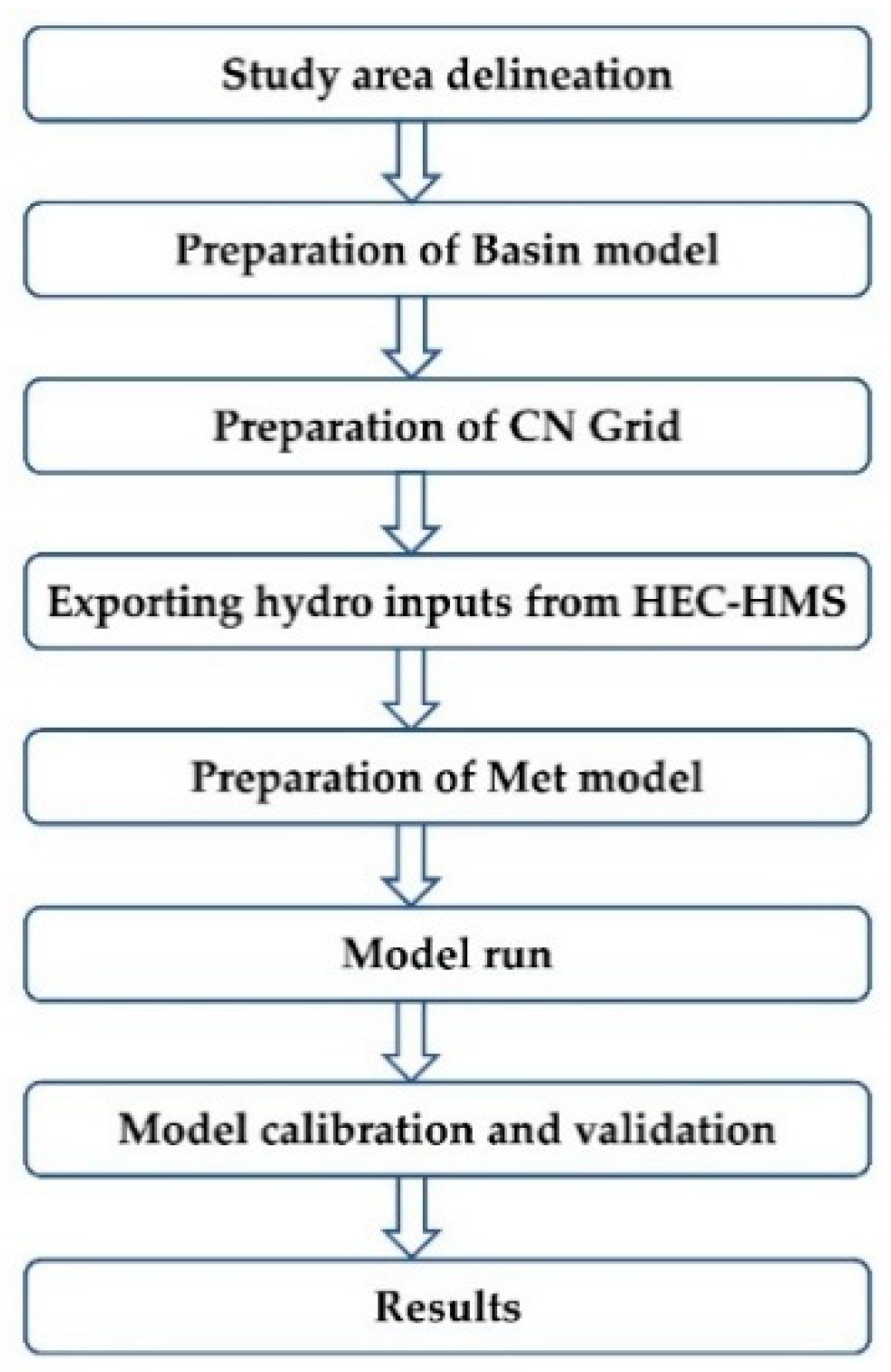 Study area delineation

Preparation of Basin model

Preparation of CN Grid

Exporting hydro inputs from HEC-HMS

Preparation of Met model

Model run

Model calibration and validation

Results